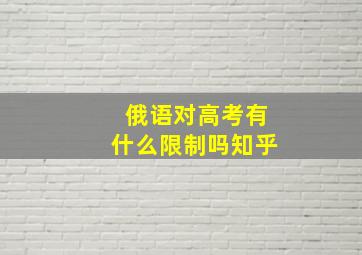 俄语对高考有什么限制吗知乎